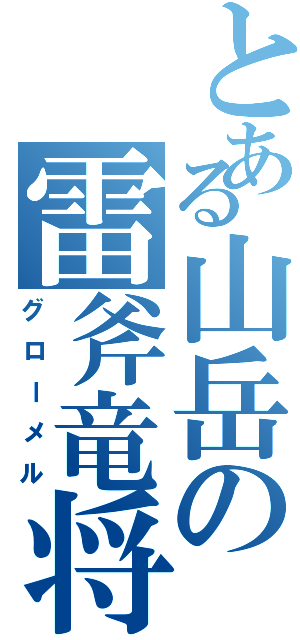 とある山岳の
雷斧竜将
グローメル